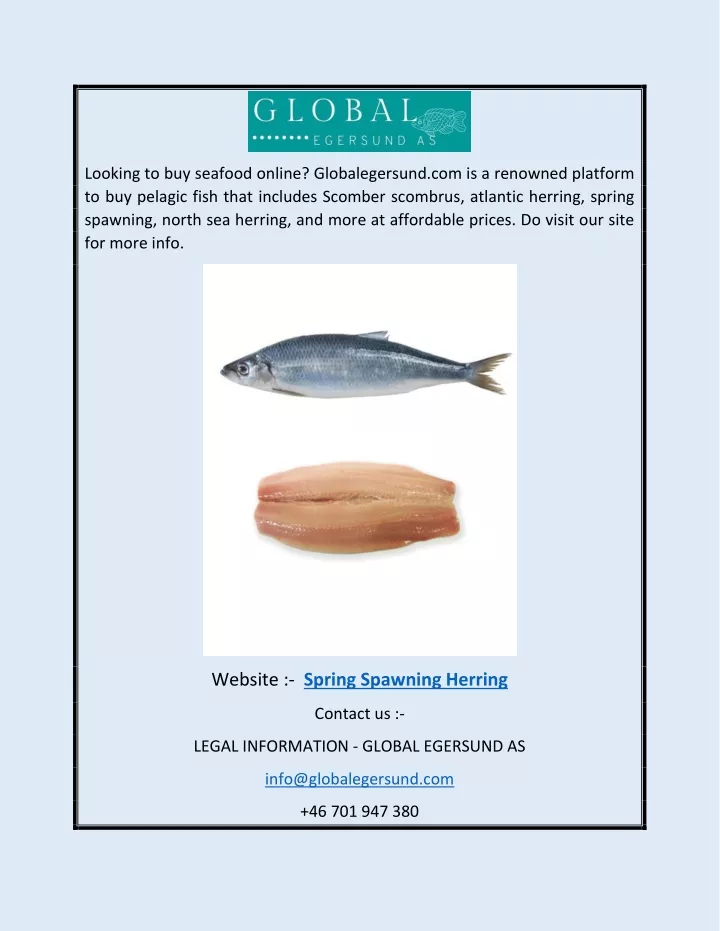 GLOBAL
EGERSUND AS

Looking to buy seafood online? Globalegersund.com is a renowned platform to buy pelagic fish that includes Scomber scombrus, atlantic herring, spring spawning, north sea herring, and more at affordable prices. Do visit our site for more info.

Website :- Spring Spawning Herring

Contact us :-

LEGAL INFORMATION - GLOBAL EGERSUND AS

info@globalegersund.com

+46 701 947 380